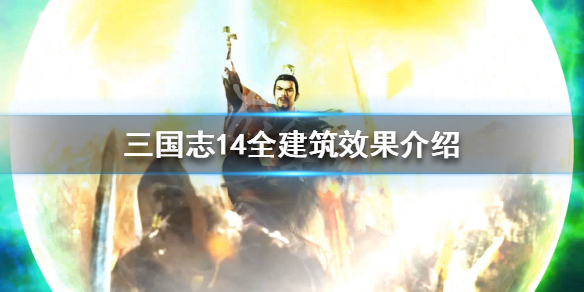 三国志14全建筑效果介绍